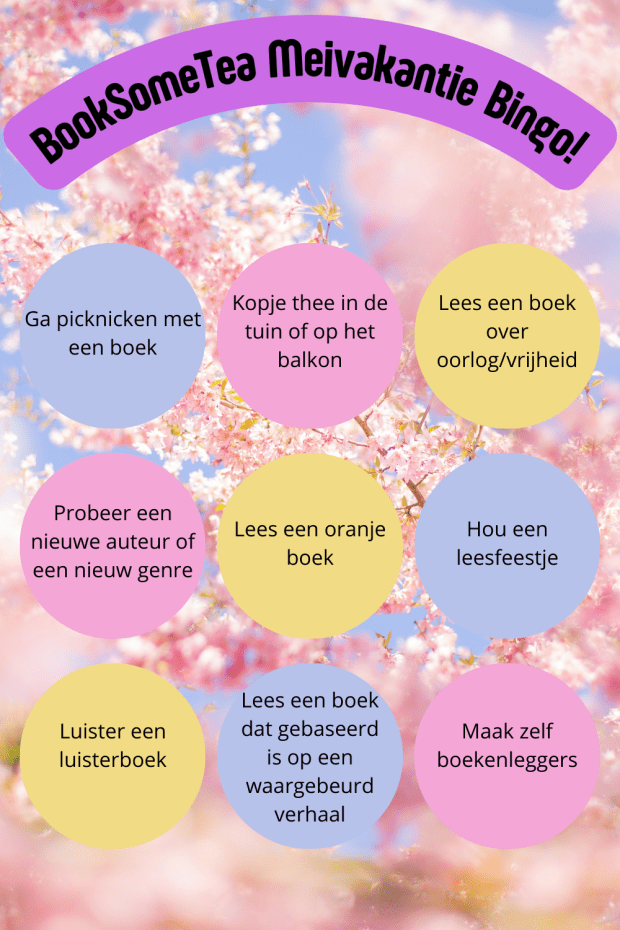 BookSomeTea Meivakantie Bingo!

Ga picknicken met een boek

Kopje thee in de tuin of op het balkon

Lees een boek over oorlog/vrijheid

Probeer een nieuwe auteur of een nieuw genre

Lees een oranje boek

Hou een leesfeestje

Luister een luisterboek

Lees een boek dat gebaseerd is op een waargebeurd verhaal

Maak zelf boekenleggers